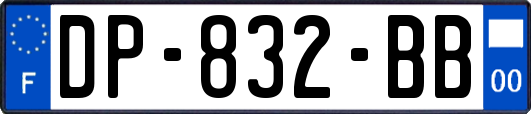 F
DP-832-BB
00